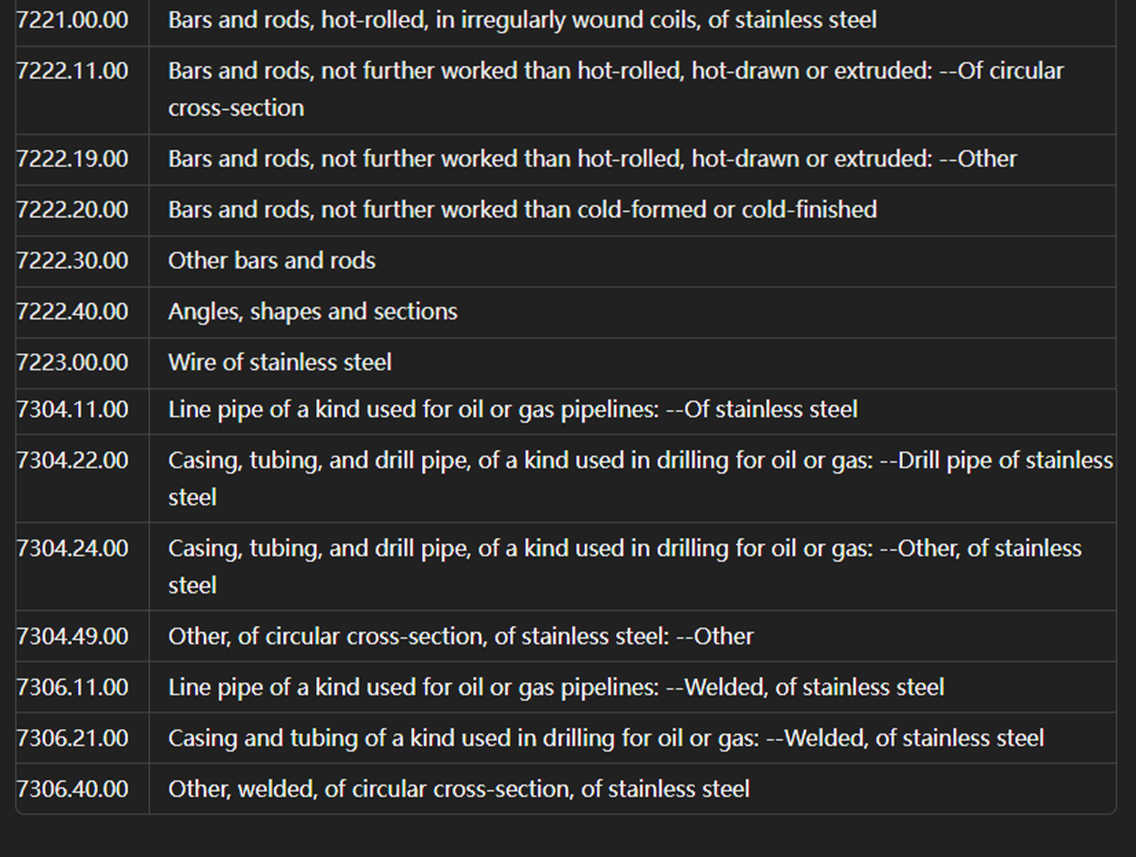 | | |
|---|---|
| 7221.00.00 | Bars and rods, hot-rolled, in irregularly wound coils, of stainless steel |
| 7222.11.00 | Bars and rods, not further worked than hot-rolled, hot-drawn or extruded: --Of circular cross-section |
| 7222.19.00 | Bars and rods, not further worked than hot-rolled, hot-drawn or extruded: --Other |
| 7222.20.00 | Bars and rods, not further worked than cold-formed or cold-finished |
| 7222.30.00 | Other bars and rods |
| 7222.40.00 | Angles, shapes and sections |
| 7223.00.00 | Wire of stainless steel |
| 7304.11.00 | Line pipe of a kind used for oil or gas pipelines: --Of stainless steel |
| 7304.22.00 | Casing, tubing, and drill pipe, of a kind used in drilling for oil or gas: --Drill pipe of stainless steel |
| 7304.24.00 | Casing, tubing, and drill pipe, of a kind used in drilling for oil or gas: --Other, of stainless steel |
| 7304.49.00 | Other, of circular cross-section, of stainless steel: --Other |
| 7306.11.00 | Line pipe of a kind used for oil or gas pipelines: --Welded, of stainless steel |
| 7306.21.00 | Casing and tubing of a kind used in drilling for oil or gas: --Welded, of stainless steel |
| 7306.40.00 | Other, welded, of circular cross-section, of stainless steel |